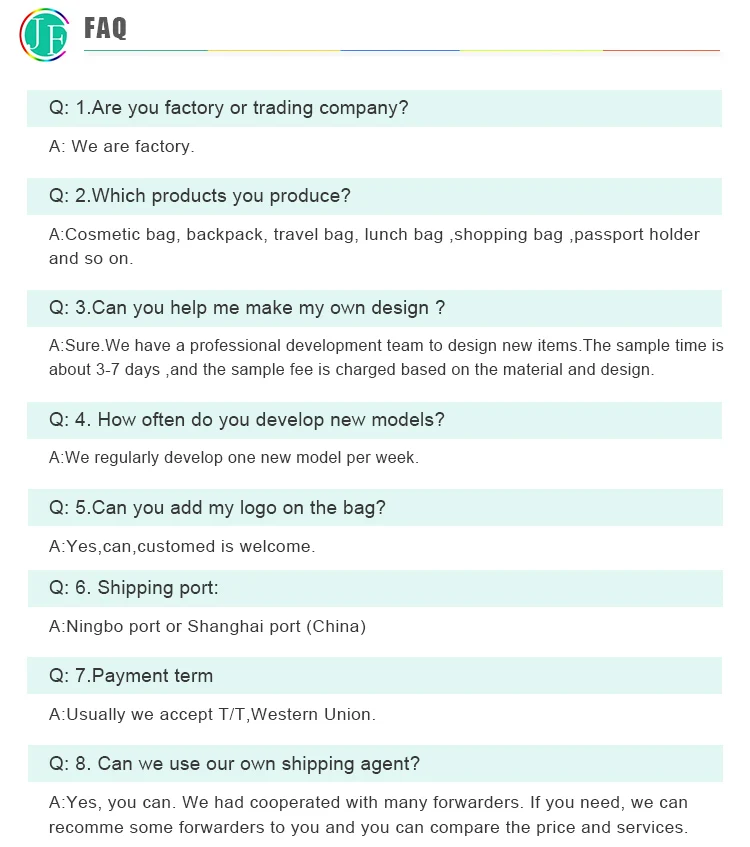 JF

FAQ

Q: 1.Are you factory or trading company?

A: We are factory.

Q: 2.Which products you produce?

A:Cosmetic bag, backpack, travel bag, lunch bag ,shopping bag ,passport holder and so on.

Q: 3.Can you help me make my own design ?

A:Sure.We have a professional development team to design new items.The sample time is about 3-7 days ,and the sample fee is charged based on the material and design.

Q: 4. How often do you develop new models?

A:We regularly develop one new model per week.

Q: 5.Can you add my logo on the bag?

A:Yes,can,customed is welcome.

Q: 6. Shipping port:

A:Ningbo port or Shanghai port (China)

Q: 7.Payment term

A:Usually we accept T/T,Western Union.

Q: 8. Can we use our own shipping agent?

A:Yes, you can. We had cooperated with many forwarders. If you need, we can recomme some forwarders to you and you can compare the price and services.